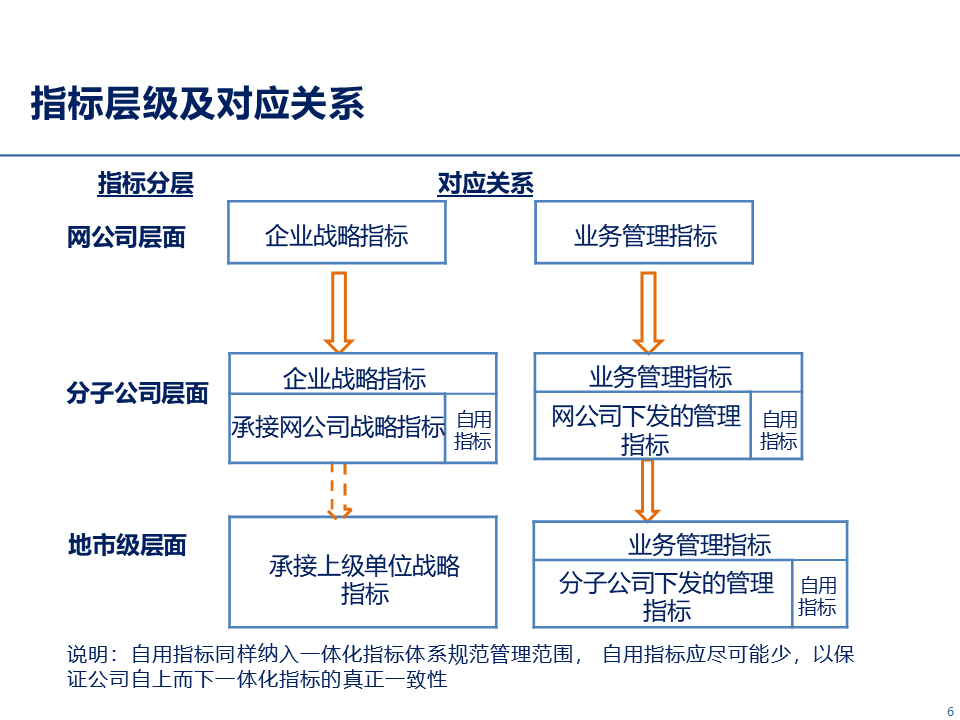 指标层级及对应关系

指标分层

对应关系

网公司层面

企业战略指标

业务管理指标

分子公司层面

企业战略指标

承接网公司战略指标

自用指标

业务管理指标

网公司下发的管理指标

自用指标

地市级层面

承接上级单位战略指标

业务管理指标

分子公司下发的管理指标

自用指标

说明：自用指标同样纳入一体化指标体系规范管理范围， 自用指标应尽可能少，以保证公司自上而下一体化指标的真正一致性

6